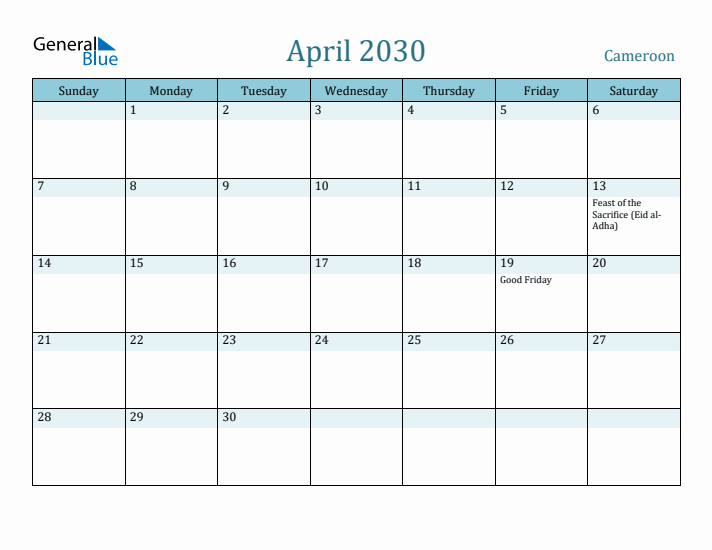 General Blue

April 2030

Cameroon

| Sunday | Monday | Tuesday | Wednesday | Thursday | Friday | Saturday |
|---|---|---|---|---|---|---|
| | 1 | 2 | 3 | 4 | 5 | 6 |
| 7 | 8 | 9 | 10 | 11 | 12 | 13 Feast of the Sacrifice (Eid al-Adha) |
| 14 | 15 | 16 | 17 | 18 | 19 Good Friday | 20 |
| 21 | 22 | 23 | 24 | 25 | 26 | 27 |
| 28 | 29 | 30 | | | | |